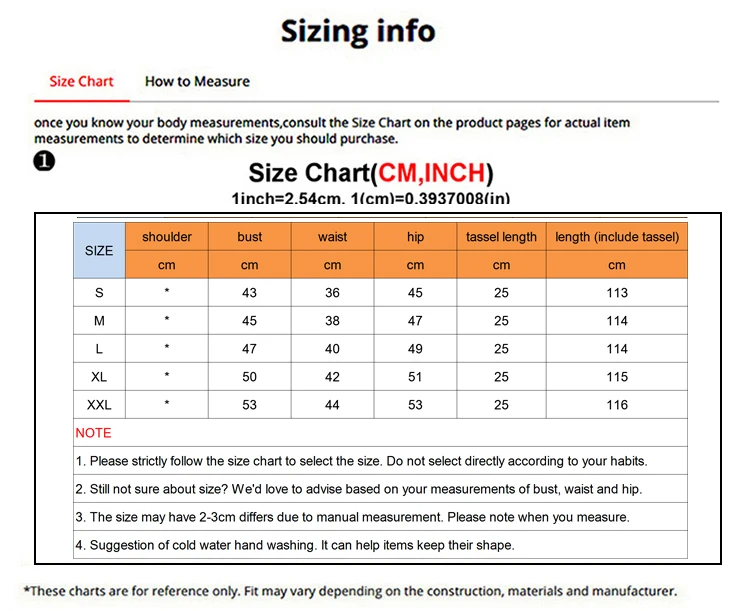 Sizing info

Size Chart How to Measure

once you know your body measurements,consult the Size Chart on the product pages for actual item measurements to determine which size you should purchase.

❶

Size Chart(CM,INCH)

1inch=2.54cm. 1(cm)=0.3937008(in)

| SIZE | shoulder | bust | waist | hip | tassel length | length (include tassel) |
|---|---|---|---|---|---|---|
| | cm | cm | cm | cm | cm | cm |
| S | * | 43 | 36 | 45 | 25 | 113 |
| M | * | 45 | 38 | 47 | 25 | 114 |
| L | * | 47 | 40 | 49 | 25 | 114 |
| XL | * | 50 | 42 | 51 | 25 | 115 |
| XXL | * | 53 | 44 | 53 | 25 | 116 |

NOTE

1. Please strictly follow the size chart to select the size. Do not select directly according to your habits.

2. Still not sure about size? We'd love to advise based on your measurements of bust, waist and hip.

3. The size may have 2-3cm differs due to manual measurement. Please note when you measure.

4. Suggestion of cold water hand washing. It can help items keep their shape.

*These charts are for reference only. Fit may vary depending on the construction, materials and manufacturer.